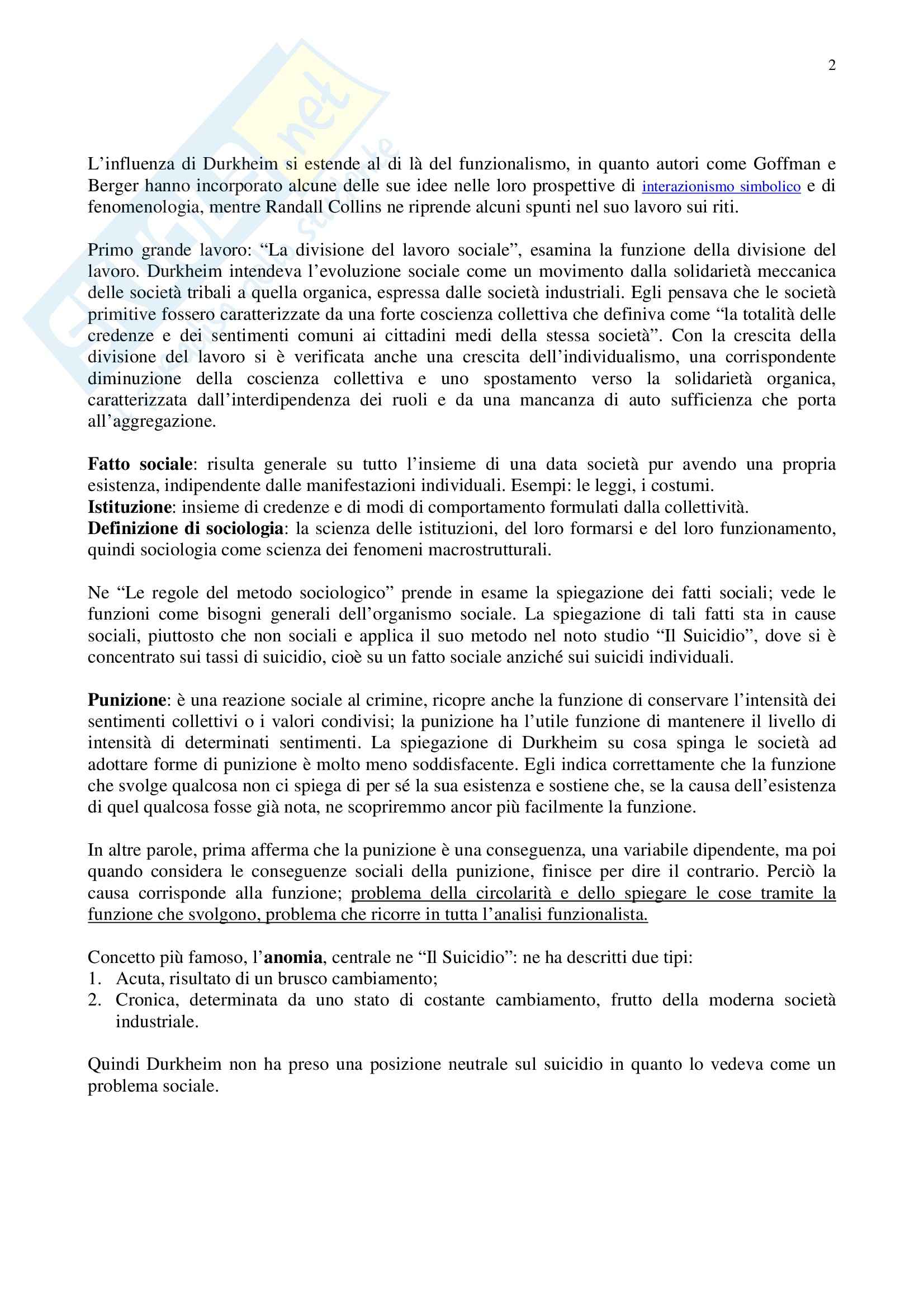 2

L'influenza di Durkheim si estende al di là del funzionalismo, in quanto autori come Goffman e Berger hanno incorporato alcune delle sue idee nelle loro prospettive di interazionismo simbolico e di fenomenologia, mentre Randall Collins ne riprende alcuni spunti nel suo lavoro sui riti.

Primo grande lavoro: "La divisione del lavoro sociale", esamina la funzione della divisione del lavoro. Durkheim intendeva l'evoluzione sociale come un movimento dalla solidarietà meccanica delle società tribali a quella organica, espressa dalle società industriali. Egli pensava che le società primitive fossero caratterizzate da una forte coscienza collettiva che definiva come "la totalità delle credenze e dei sentimenti comuni ai cittadini medi della stessa società". Con la crescita della divisione del lavoro si è verificata anche una crescita dell'individualismo, una corrispondente diminuzione della coscienza collettiva e uno spostamento verso la solidarietà organica, caratterizzata dall'interdipendenza dei ruoli e da una mancanza di auto sufficienza che porta all'aggregazione.

**Fatto sociale**: risulta generale su tutto l'insieme di una data società pur avendo una propria esistenza, indipendente dalle manifestazioni individuali. Esempi: le leggi, i costumi.
**Istituzione**: insieme di credenze e di modi di comportamento formulati dalla collettività.
**Definizione di sociologia**: la scienza delle istituzioni, del loro formarsi e del loro funzionamento, quindi sociologia come scienza dei fenomeni macrostrutturali.

Ne "Le regole del metodo sociologico" prende in esame la spiegazione dei fatti sociali; vede le funzioni come bisogni generali dell'organismo sociale. La spiegazione di tali fatti sta in cause sociali, piuttosto che non sociali e applica il suo metodo nel noto studio "Il Suicidio", dove si è concentrato sui tassi di suicidio, cioè su un fatto sociale anziché sui suicidi individuali.

**Punizione**: è una reazione sociale al crimine, ricopre anche la funzione di conservare l'intensità dei sentimenti collettivi o i valori condivisi; la punizione ha l'utile funzione di mantenere il livello di intensità di determinati sentimenti. La spiegazione di Durkheim su cosa spinga le società ad adottare forme di punizione è molto meno soddisfacente. Egli indica correttamente che la funzione che svolge qualcosa non ci spiega di per sé la sua esistenza e sostiene che, se la causa dell'esistenza di quel qualcosa fosse già nota, ne scopriremmo ancor più facilmente la funzione.

In altre parole, prima afferma che la punizione è una conseguenza, una variabile dipendente, ma poi quando considera le conseguenze sociali della punizione, finisce per dire il contrario. Perciò la causa corrisponde alla funzione; problema della circolarità e dello spiegare le cose tramite la funzione che svolgono, problema che ricorre in tutta l'analisi funzionalista.

Concetto più famoso, l'**anomia**, centrale ne "Il Suicidio": ne ha descritti due tipi:
1. Acuta, risultato di un brusco cambiamento;
2. Cronica, determinata da uno stato di costante cambiamento, frutto della moderna società industriale.

Quindi Durkheim non ha preso una posizione neutrale sul suicidio in quanto lo vedeva come un problema sociale.